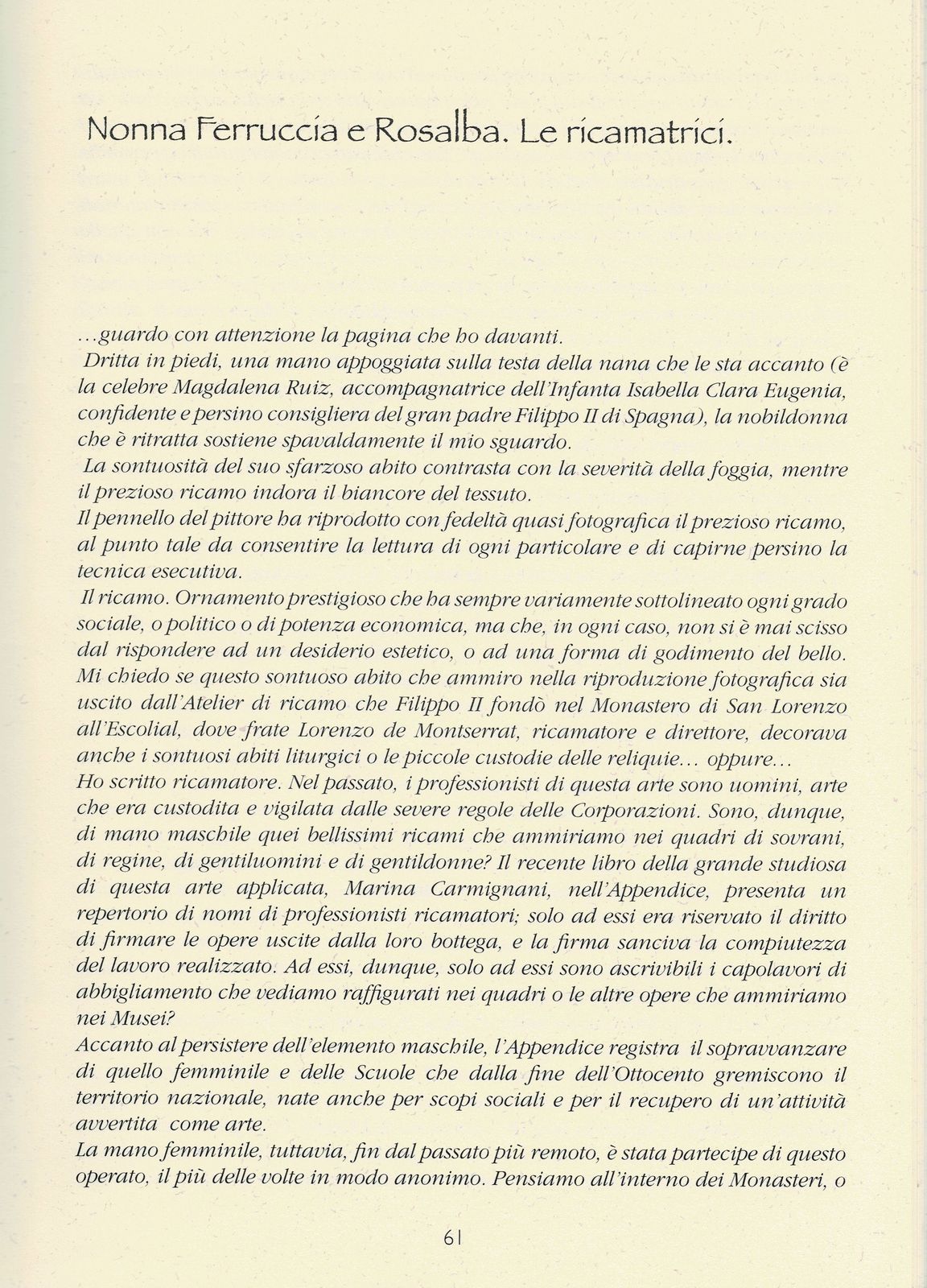 Nonna Ferruccia e Rosalba. Le ricamatrici.

...guardo con attenzione la pagina che ho davanti.

Dritta in piedi, una mano appoggiata sulla testa della nana che le sta accanto (è la celebre Magdalena Ruiz, accompagnatrice dell'Infanta Isabella Clara Eugenia, confidente e persino consigliera del gran padre Filippo II di Spagna), la nobildonna che è ritratta sostiene spavaldamente il mio sguardo.

La sontuosità del suo sfarzoso abito contrasta con la severità della foggia, mentre il prezioso ricamo indora il biancore del tessuto.

Il pennello del pittore ha riprodotto con fedeltà quasi fotografica il prezioso ricamo, al punto tale da consentire la lettura di ogni particolare e di capirne persino la tecnica esecutiva.

Il ricamo. Ornamento prestigioso che ha sempre variamente sottolineato ogni grado sociale, o politico o di potenza economica, ma che, in ogni caso, non si è mai scisso dal rispondere ad un desiderio estetico, o ad una forma di godimento del bello. Mi chiedo se questo sontuoso abito che ammiro nella riproduzione fotografica sia uscito dall'Atelier di ricamo che Filippo II fondò nel Monastero di San Lorenzo all'Escolial, dove frate Lorenzo de Montserrat, ricamatore e direttore, decorava anche i sontuosi abiti liturgici o le piccole custodie delle reliquie... oppure...

Ho scritto ricamatore. Nel passato, i professionisti di questa arte sono uomini, arte che era custodita e vigilata dalle severe regole delle Corporazioni. Sono, dunque, di mano maschile quei bellissimi ricami che ammiriamo nei quadri di sovrani, di regine, di gentiluomini e di gentildonne? Il recente libro della grande studiosa di questa arte applicata, Marina Carmignani, nell'Appendice, presenta un repertorio di nomi di professionisti ricamatori; solo ad essi era riservato il diritto di firmare le opere uscite dalla loro bottega, e la firma sanciva la compiutezza del lavoro realizzato. Ad essi, dunque, solo ad essi sono ascrivibili i capolavori di abbigliamento che vediamo raffigurati nei quadri o le altre opere che ammiriamo nei Musei?

Accanto al persistere dell'elemento maschile, l'Appendice registra il sopravvanzare di quello femminile e delle Scuole che dalla fine dell'Ottocento gremiscono il territorio nazionale, nate anche per scopi sociali e per il recupero di un'attività avvertita come arte.

La mano femminile, tuttavia, fin dal passato più remoto, è stata partecipe di questo operato, il più delle volte in modo anonimo. Pensiamo all'interno dei Monasteri, o

61